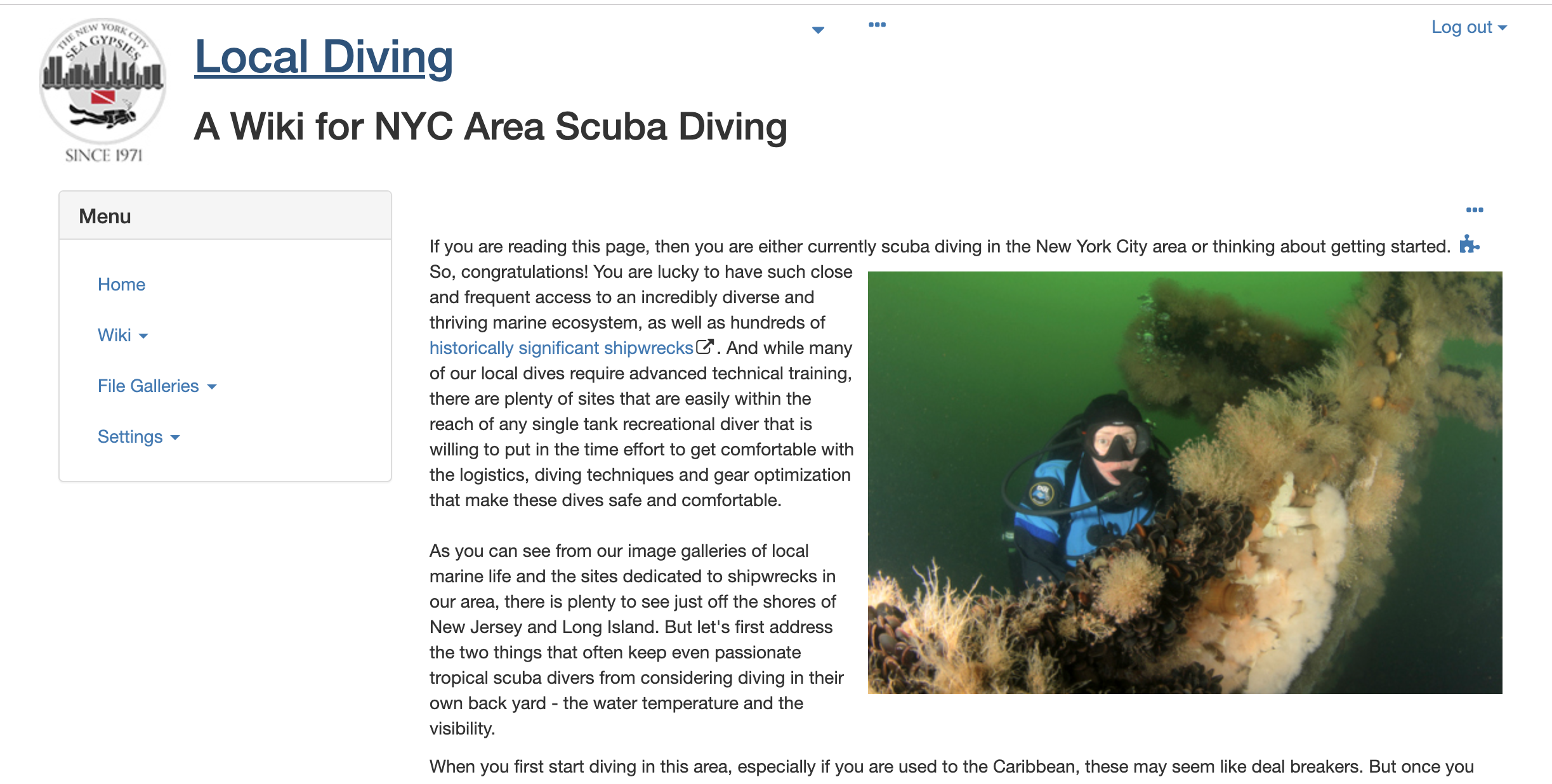 THE NEW YORK CITY SEA GYPSIES SINCE 1971

Local Diving

A Wiki for NYC Area Scuba Diving

Log out

Menu

Home

Wiki

File Galleries

Settings

If you are reading this page, then you are either currently scuba diving in the New York City area or thinking about getting started. So, congratulations! You are lucky to have such close and frequent access to an incredibly diverse and thriving marine ecosystem, as well as hundreds of historically significant shipwrecks. And while many of our local dives require advanced technical training, there are plenty of sites that are easily within the reach of any single tank recreational diver that is willing to put in the time effort to get comfortable with the logistics, diving techniques and gear optimization that make these dives safe and comfortable.

As you can see from our image galleries of local marine life and the sites dedicated to shipwrecks in our area, there is plenty to see just off the shores of New Jersey and Long Island. But let's first address the two things that often keep even passionate tropical scuba divers from considering diving in their own back yard - the water temperature and the visibility.

When you first start diving in this area, especially if you are used to the Caribbean, these may seem like deal breakers. But once you